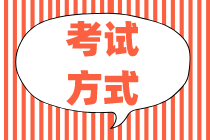 考试
方式